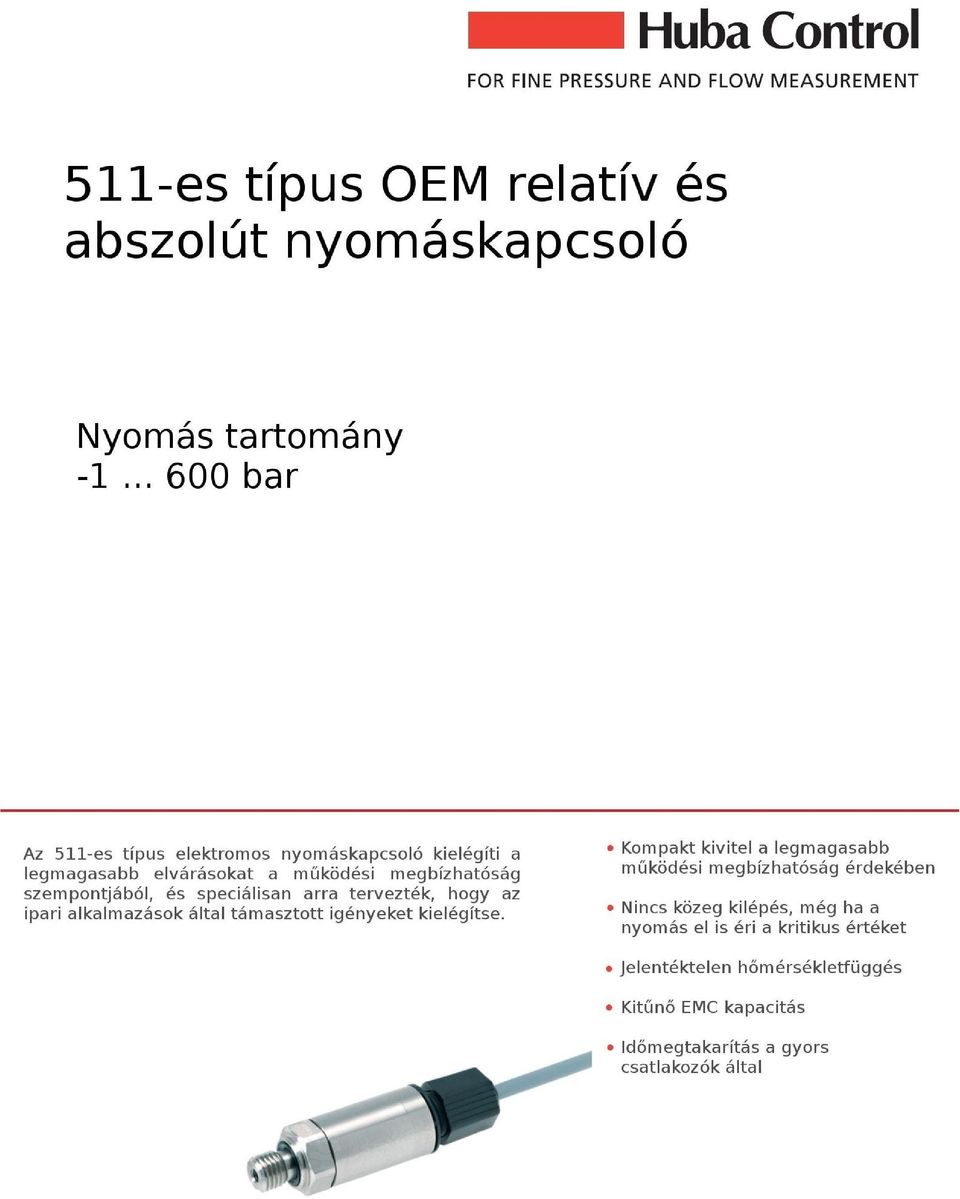 Huba Control
FOR FINE PRESSURE AND FLOW MEASUREMENT

511-es típus OEM relatív és abszolút nyomáskapcsoló

Nyomás tartomány
-1 ... 600 bar

Az 511-es típus elektromos nyomáskapcsoló kielégíti a legmagasabb elvárásokat a működési megbízhatóság szempontjából, és speciálisan arra tervezték, hogy az ipari alkalmazások által támasztott igényeket kielégítse.

• Kompakt kivitel a legmagasabb működési megbízhatóság érdekében
• Nincs közeg kilépés, még ha a nyomás el is éri a kritikus értéket
• Jelentéktelen hőmérsékletfüggés
• Kitűnő EMC kapacitás
• Időmegtakarítás a gyors csatlakozók által